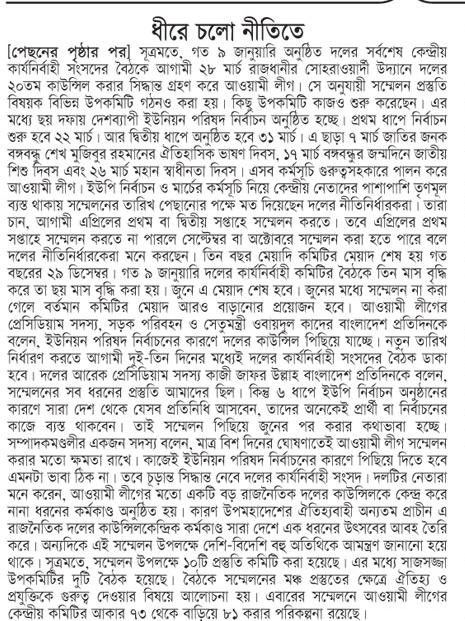 ধীরে চলো নীতিতে

[পেছনের পৃষ্ঠার পর] সূত্রমতে, গত ৯ জানুয়ারি অনুষ্ঠিত দলের সর্বশেষ কেন্দ্রীয় কার্যনির্বাহী সংসদের বৈঠকে আগামী ২৮ মার্চ রাজধানীর সোহরাওয়ার্দী উদ্যানে দলের ২০তম কাউন্সিল করার সিদ্ধান্ত গ্রহণ করে আওয়ামী লীগ। সে অনুযায়ী সম্মেলন প্রস্তুতি বিষয়ক বিভিন্ন উপকমিটি গঠনও করা হয়। কিছু উপকমিটি কাজও শুরু করেছেন। এর মধ্যে ছয় দফায় দেশব্যাপী ইউনিয়ন পরিষদ নির্বাচন অনুষ্ঠিত হচ্ছে। প্রথম ধাপে নির্বাচন শুরু হবে ২২ মার্চ। আর দ্বিতীয় ধাপে অনুষ্ঠিত হবে ৩১ মার্চ। এ ছাড়া ৭ মার্চ জাতির জনক বঙ্গবন্ধু শেখ মুজিবুর রহমানের ঐতিহাসিক ভাষণ দিবস, ১৭ মার্চ বঙ্গবন্ধুর জন্মদিনে জাতীয় শিশু দিবস এবং ২৬ মার্চ মহান স্বাধীনতা দিবস। এসব কর্মসূচি গুরুত্বসহকারে পালন করে আওয়ামী লীগ। ইউপি নির্বাচন ও মার্চের কর্মসূচি নিয়ে কেন্দ্রীয় নেতাদের পাশাপাশি তৃণমূল ব্যস্ত থাকায় সম্মেলনের তারিখ পেছানোর পক্ষে মত দিয়েছেন দলের নীতিনির্ধারকরা। তারা চান, আগামী এপ্রিলের প্রথম বা দ্বিতীয় সপ্তাহে সম্মেলন করতে। তবে এপ্রিলের প্রথম সপ্তাহে সম্মেলন করতে না পারলে সেপ্টেম্বর বা অক্টোবরে সম্মেলন করা হতে পারে বলে দলের নীতিনির্ধারকেরা মনে করছেন। তিন বছর মেয়াদি কমিটির মেয়াদ শেষ হয় গত বছরের ২৯ ডিসেম্বর। গত ৯ জানুয়ারি দলের কার্যনির্বাহী কমিটির বৈঠকে তিন মাস বৃদ্ধি করে তা ছয় মাস বৃদ্ধি করা হয়। জুনে এ মেয়াদ শেষ হবে। জুনের মধ্যে সম্মেলন না করা গেলে বর্তমান কমিটির মেয়াদ আরও বাড়ানোর প্রয়োজন হবে। আওয়ামী লীগের প্রেসিডিয়াম সদস্য, সড়ক পরিবহন ও সেতুমন্ত্রী ওবায়দুল কাদের বাংলাদেশ প্রতিদিনকে বলেন, ইউনিয়ন পরিষদ নির্বাচনের কারণে দলের কাউন্সিল পিছিয়ে যাচ্ছে। নতুন তারিখ নির্ধারণ করতে আগামী দুই-তিন দিনের মধ্যেই দলের কার্যনির্বাহী সংসদের বৈঠক ডাকা হবে। দলের আরেক প্রেসিডিয়াম সদস্য কাজী জাফর উল্লাহ বাংলাদেশ প্রতিদিনকে বলেন, সম্মেলনের সব ধরনের প্রস্তুতি আমাদের ছিল। কিন্তু ৬ ধাপে ইউপি নির্বাচন অনুষ্ঠানের কারণে সারা দেশ থেকে যেসব প্রতিনিধি আসবেন, তাদের অনেকেই প্রার্থী বা নির্বাচনের কাজে ব্যস্ত থাকবেন। তাই সম্মেলন পিছিয়ে জুনের পর করার কথাভাবা হচ্ছে। সম্পাদকমণ্ডলীর একজন সদস্য বলেন, মাত্র বিশ দিনের ঘোষণাতেই আওয়ামী লীগ সম্মেলন করার মতো ক্ষমতা রাখে। কাজেই ইউনিয়ন পরিষদ নির্বাচনের কারণে পিছিয়ে দিতে হবে এমনটা ভাবা ঠিক না। তবে চূড়ান্ত সিদ্ধান্ত নেবে দলের কার্যনির্বাহী সংসদ। দলটির নেতারা মনে করেন, আওয়ামী লীগের মতো একটি বড় রাজনৈতিক দলের কাউন্সিলকে কেন্দ্র করে নানা ধরনের কর্মকাণ্ড অনুষ্ঠিত হয়। কারণ উপমহাদেশের ঐতিহ্যবাহী অন্যতম প্রাচীন এ রাজনৈতিক দলের কাউন্সিলকেন্দ্রিক কর্মকাণ্ড সারা দেশে এক ধরনের উৎসবের আবহ তৈরি করে। অন্যদিকে এই সম্মেলন উপলক্ষে দেশি-বিদেশি বহু অতিথিকে আমন্ত্রণ জানানো হয়ে থাকে। সূত্রমতে, সম্মেলন উপলক্ষে ১০টি প্রস্তুতি কমিটি করা হয়েছে। এর মধ্যে সাজসজ্জা উপকমিটির দুটি বৈঠক হয়েছে। বৈঠকে সম্মেলনের মঞ্চ প্রস্তুতের ক্ষেত্রে ঐতিহ্য ও প্রযুক্তিকে গুরুত্ব দেওয়ার বিষয়ে আলোচনা হয়। এবারের সম্মেলনে আওয়ামী লীগের কেন্দ্রীয় কমিটির আকার ৭৩ থেকে বাড়িয়ে ৮১ করার পরিকল্পনা রয়েছে।